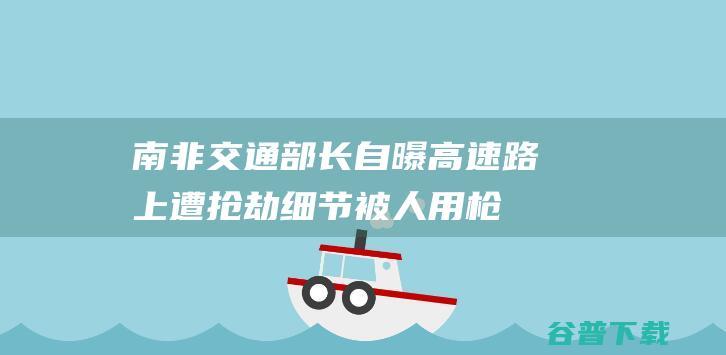 南非交通部长自曝高速路上遭抢劫细节被人用枪

谷普下载